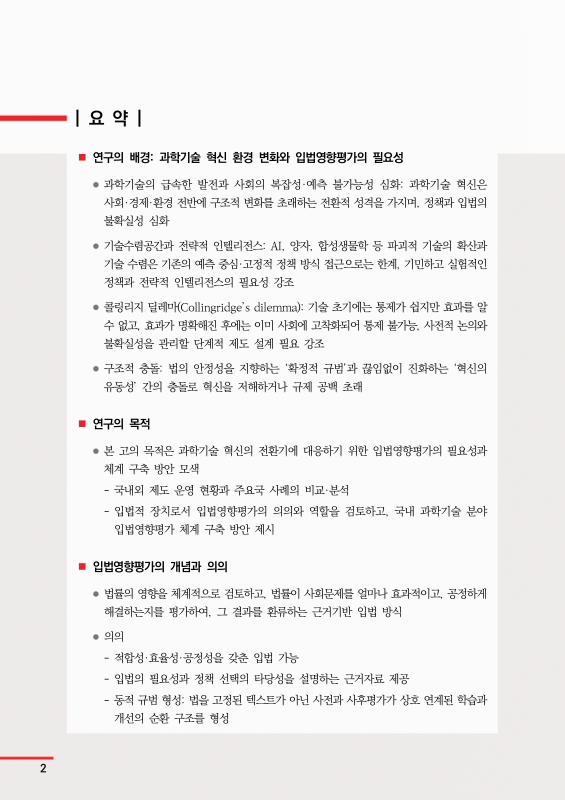 | 요 약 |

■ 연구의 배경: 과학기술 혁신 환경 변화와 입법영향평가의 필요성

● 과학기술의 급속한 발전과 사회의 복잡성·예측 불가능성 심화: 과학기술 혁신은 사회·경제·환경 전반에 구조적 변화를 초래하는 전환적 성격을 가지며, 정책과 입법의 불확실성 심화

● 기술수렴공간과 전략적 인텔리전스: AI, 양자, 합성생물학 등 파괴적 기술의 확산과 기술 수렴은 기존의 예측 중심·고정적 정책 방식 접근으로는 한계, 기민하고 실험적인 정책과 전략적 인텔리전스의 필요성 강조

● 콜링리지 딜레마(Collingridge's dilemma): 기술 초기에는 통제가 쉽지만 효과를 알 수 없고, 효과가 명확해진 후에는 이미 사회에 고착화되어 통제 불가능, 사전적 논의와 불확실성을 관리할 단계적 제도 설계 필요 강조

● 구조적 충돌: 법의 안정성을 지향하는 '확정적 규범'과 끊임없이 진화하는 '혁신의 유동성' 간의 충돌로 혁신을 저해하거나 규제 공백 초래

■ 연구의 목적

● 본 고의 목적은 과학기술 혁신의 전환기에 대응하기 위한 입법영향평가의 필요성과 체계 구축 방안 모색

- 국내외 제도 운영 현황과 주요국 사례의 비교·분석

- 입법적 장치로서 입법영향평가의 의의와 역할을 검토하고, 국내 과학기술 분야 입법영향평가 체계 구축 방안 제시

■ 입법영향평가의 개념과 의의

● 법률의 영향을 체계적으로 검토하고, 법률이 사회문제를 얼마나 효과적이고, 공정하게 해결하는지를 평가하여, 그 결과를 환류하는 근거기반 입법 방식

● 의의

- 적합성·효율성·공정성을 갖춘 입법 가능

- 입법의 필요성과 정책 선택의 타당성을 설명하는 근거자료 제공

- 동적 규범 형성: 법을 고정된 텍스트가 아닌 사전과 사후평가가 상호 연계된 학습과 개선의 순환 구조를 형성

2